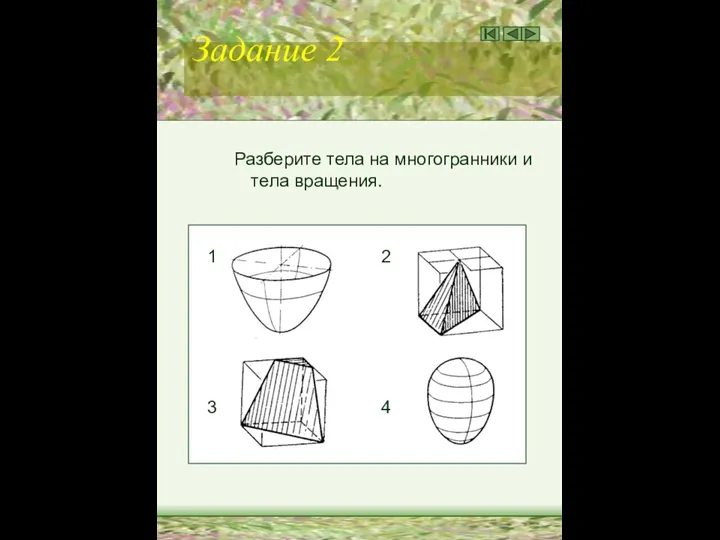 Задание 2

Разберите тела на многогранники и тела вращения.

1

2

3

4